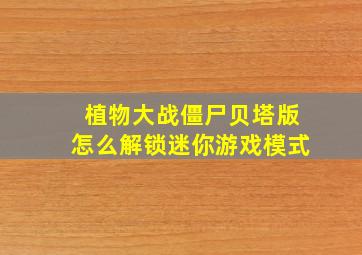 植物大战僵尸贝塔版
怎么解锁迷你游戏模式